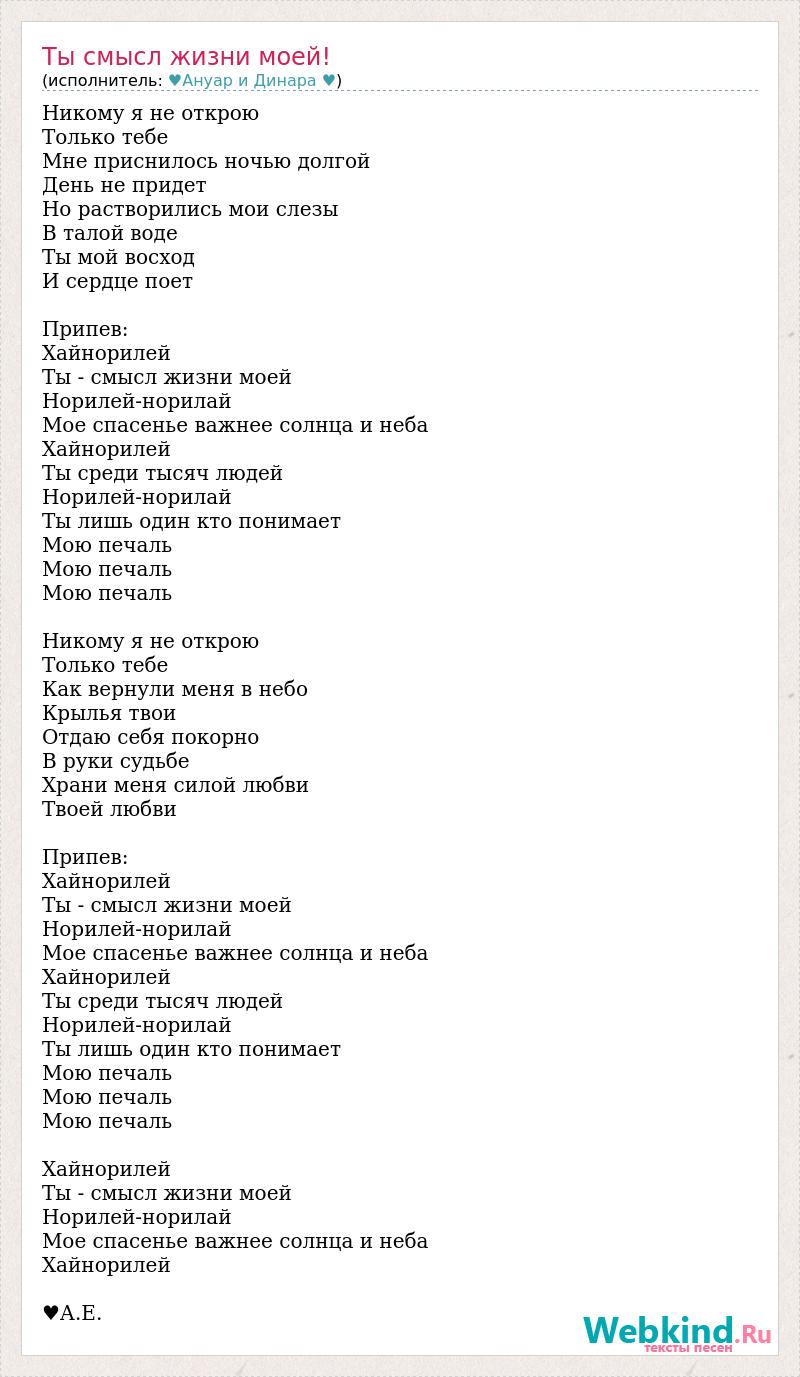 Ты смысл жизни моей!
(исполнитель: ♥Ануар и Динара ♥)

Никому я не открою
Только тебе
Мне приснилось ночью долгой
День не придет
Но растворились мои слезы
В талой воде
Ты мой восход
И сердце поет

Припев:
Хайнорилей
Ты - смысл жизни моей
Норилей-норилай
Мое спасенье важнее солнца и неба
Хайнорилей
Ты среди тысяч людей
Норилей-норилай
Ты лишь один кто понимает
Мою печаль
Мою печаль
Мою печаль

Никому я не открою
Только тебе
Как вернули меня в небо
Крылья твои
Отдаю себя покорно
В руки судьбе
Храни меня силой любви
Твоей любви

Припев:
Хайнорилей
Ты - смысл жизни моей
Норилей-норилай
Мое спасенье важнее солнца и неба
Хайнорилей
Ты среди тысяч людей
Норилей-норилай
Ты лишь один кто понимает
Мою печаль
Мою печаль
Мою печаль

Хайнорилей
Ты - смысл жизни моей
Норилей-норилай
Мое спасенье важнее солнца и неба
Хайнорилей

♥А.Е.

Webkind.Ru
тексты песен